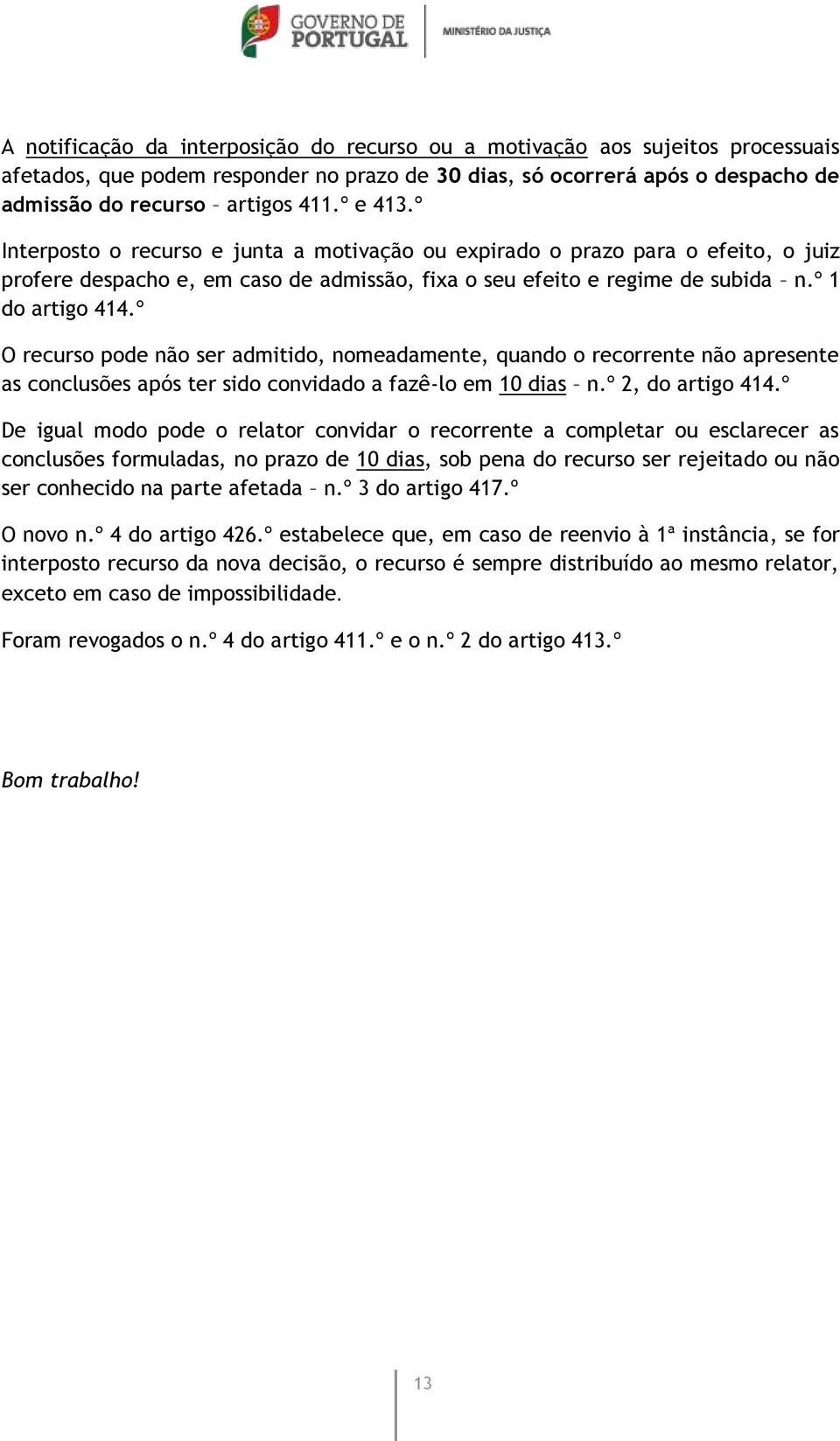 GOVERNO DE PORTUGAL
MINISTÉRIO DA JUSTIÇA

A notificação da interposição do recurso ou a motivação aos sujeitos processuais afetados, que podem responder no prazo de 30 dias, só ocorrerá após o despacho de admissão do recurso – artigos 411.º e 413.º

Interposto o recurso e junta a motivação ou expirado o prazo para o efeito, o juiz profere despacho e, em caso de admissão, fixa o seu efeito e regime de subida – n.º 1 do artigo 414.º

O recurso pode não ser admitido, nomeadamente, quando o recorrente não apresente as conclusões após ter sido convidado a fazê-lo em 10 dias – n.º 2, do artigo 414.º

De igual modo pode o relator convidar o recorrente a completar ou esclarecer as conclusões formuladas, no prazo de 10 dias, sob pena do recurso ser rejeitado ou não ser conhecido na parte afetada – n.º 3 do artigo 417.º

O novo n.º 4 do artigo 426.º estabelece que, em caso de reenvio à 1ª instância, se for interposto recurso da nova decisão, o recurso é sempre distribuído ao mesmo relator, exceto em caso de impossibilidade.

Foram revogados o n.º 4 do artigo 411.º e o n.º 2 do artigo 413.º

Bom trabalho!

13